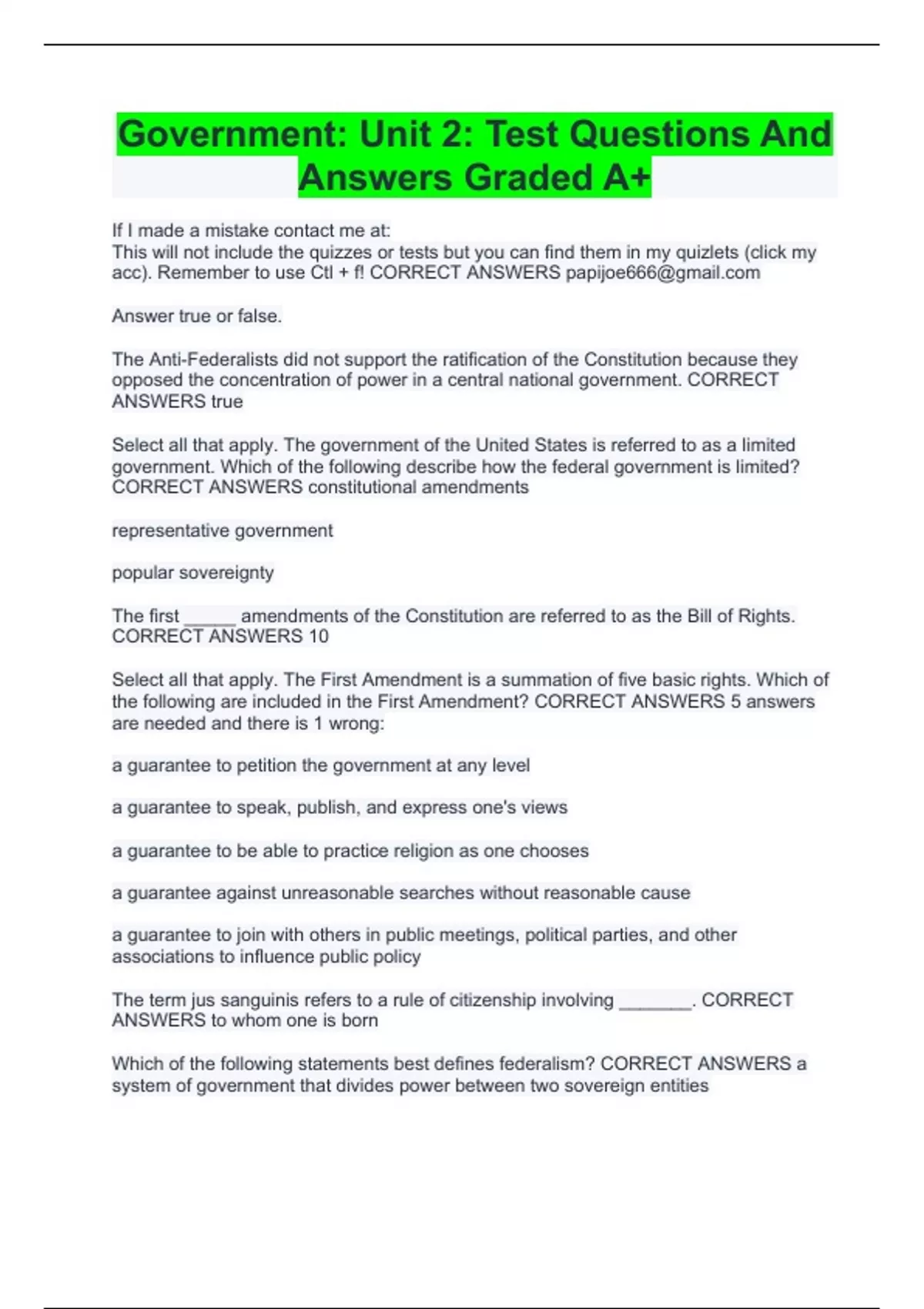 Government: Unit 2: Test Questions And Answers Graded A+

If I made a mistake contact me at:
This will not include the quizzes or tests but you can find them in my quizlets (click my acc). Remember to use Ctl + f! CORRECT ANSWERS papijoe666@gmail.com

Answer true or false.

The Anti-Federalists did not support the ratification of the Constitution because they opposed the concentration of power in a central national government. CORRECT ANSWERS true

Select all that apply. The government of the United States is referred to as a limited government. Which of the following describe how the federal government is limited? CORRECT ANSWERS constitutional amendments

representative government

popular sovereignty

The first _____ amendments of the Constitution are referred to as the Bill of Rights. CORRECT ANSWERS 10

Select all that apply. The First Amendment is a summation of five basic rights. Which of the following are included in the First Amendment? CORRECT ANSWERS 5 answers are needed and there is 1 wrong:

a guarantee to petition the government at any level

a guarantee to speak, publish, and express one's views

a guarantee to be able to practice religion as one chooses

a guarantee against unreasonable searches without reasonable cause

a guarantee to join with others in public meetings, political parties, and other associations to influence public policy

The term jus sanguinis refers to a rule of citizenship involving _______. CORRECT ANSWERS to whom one is born

Which of the following statements best defines federalism? CORRECT ANSWERS a system of government that divides power between two sovereign entities